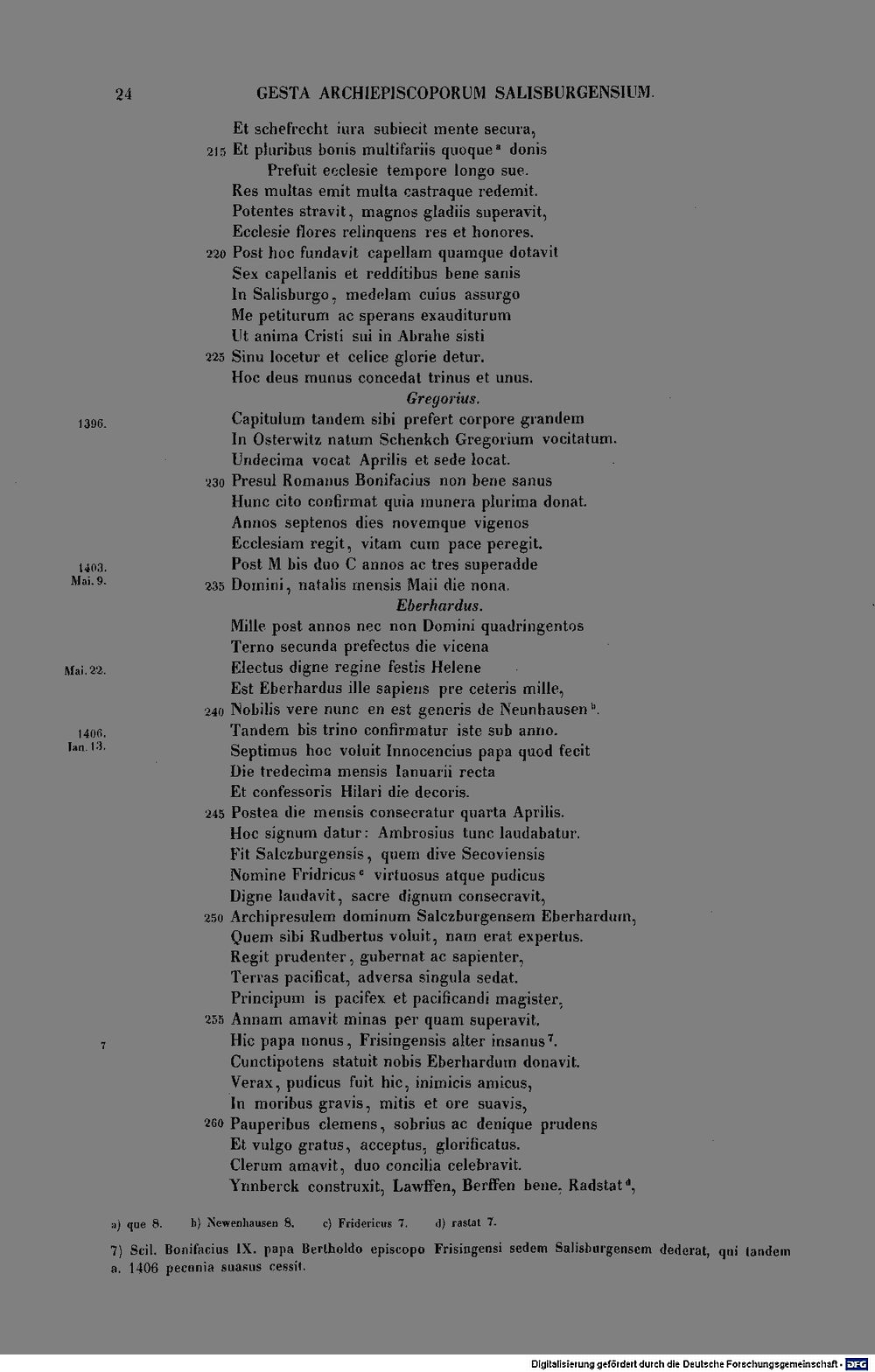 24 GESTA ARCHIEPISCOPORUM SALISBURGENSIUM.

Et schefrecht iura subiecit mente secura,
215 Et pluribus bonis multifariis quoque$^{a}$ donis
Prefuit ecclesie tempore longo sue.
Res multas emit multa castraque redemit.
Potentes stravit, magnos gladiis superavit,
Ecclesie flores relinquens res et honores.
220 Post hoc fundavit capellam quamque dotavit
Sex capellanis et redditibus bene sanis
In Salisburgo, medelam cuius assurgo
Me petiturum ac sperans exauditurum
Ut anima Cristi sui in Abrahe sisti
225 Sinu locetur et celice glorie detur.
Hoc deus munus concedat trinus et unus.

Gregorius.

1396.
Capitulum tandem sibi prefert corpore grandem
In Osterwitz natum Schenkch Gregorium vocitatum.
Undecima vocat Aprilis et sede locat.
230 Presul Romanus Bonifacius non bene sanus
Hunc cito confirmat quia munera plurima donat.
Annos septenos dies novemque vigenos
Ecclesiam regit, vitam cum pace peregit.
1403. Mai. 9.
Post M bis duo C annos ac tres superadde
235 Domini, natalis mensis Maii die nona.

Eberhardus.

Mille post annos nec non Domini quadringentos
Terno secunda prefectus die vicena
Mai. 22.
Electus digne regine festis Helene
Est Eberhardus ille sapiens pre ceteris mille,
240 Nobilis vere nunc en est generis de Neunhausen$^{b}$.
1406. Ian. 13.
Tandem bis trino confirmatur iste sub anno.
Septimus hoc voluit Innocencius papa quod fecit
Die tredecima mensis Ianuarii recta
Et confessoris Hilari die decoris.
245 Postea die mensis consecratur quarta Aprilis.
Hoc signum datur: Ambrosius tunc laudabatur.
Fit Salczburgensis, quem dive Secoviensis
Nomine Fridricus$^{c}$ virtuosus atque pudicus
Digne laudavit, sacre dignum consecravit,
250 Archipresulem dominum Salczburgensem Eberhardum,
Quem sibi Rudbertus voluit, nam erat expertus.
Regit prudenter, gubernat ac sapienter,
Terras pacificat, adversa singula sedat.
Principum is pacifex et pacificandi magister,
255 Annam amavit minas per quam superavit.
7
Hic papa nonus, Frisingensis alter insanus$^{7}$.
Cunctipotens statuit nobis Eberhardum donavit.
Verax, pudicus fuit hic, inimicis amicus,
In moribus gravis, mitis et ore suavis,
260 Pauperibus clemens, sobrius ac denique prudens
Et vulgo gratus, acceptus, glorificatus.
Clerum amavit, duo concilia celebravit.
Ynnberck construxit, Lawffen, Berffen bene, Radstat$^{d}$,

a) que 8. b) Newenhausen 8. c) Fridericus 7. d) rastat 7.

7) Scil. Bonifacius IX. papa Bertholdo episcopo Frisingensi sedem Salisburgensem dederat, qui tandem a. 1406 pecunia suasus cessit.

Digitalisierung gefördert durch die Deutsche Forschungsgemeinschaft - DFG